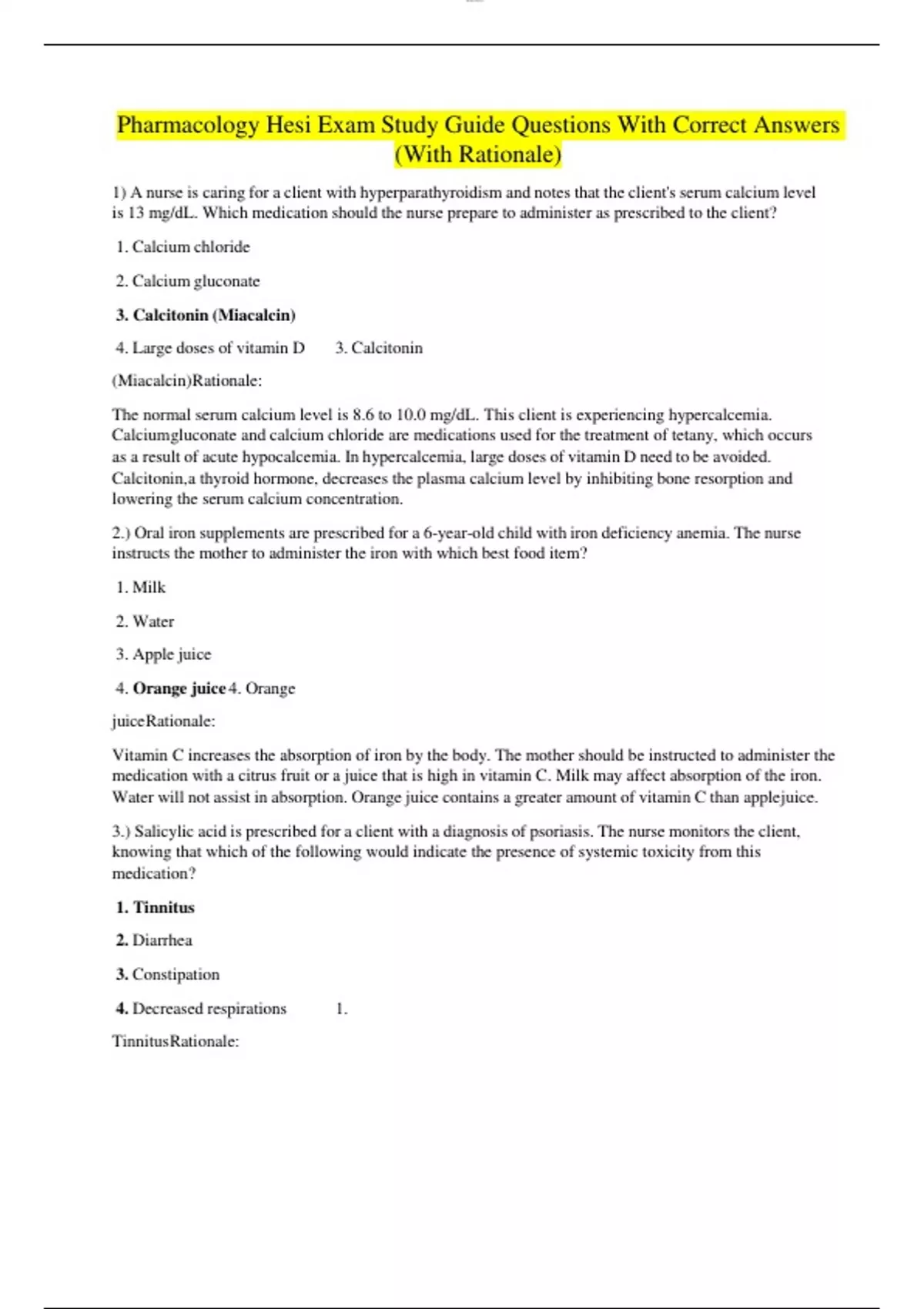 Pharmacology Hesi Exam Study Guide Questions With Correct Answers (With Rationale)

1) A nurse is caring for a client with hyperparathyroidism and notes that the client's serum calcium level is 13 mg/dL. Which medication should the nurse prepare to administer as prescribed to the client?

1. Calcium chloride

2. Calcium gluconate

3. Calcitonin (Miacalcin)

4. Large doses of vitamin D 3. Calcitonin

(Miacalcin)Rationale:

The normal serum calcium level is 8.6 to 10.0 mg/dL. This client is experiencing hypercalcemia. Calciumgluconate and calcium chloride are medications used for the treatment of tetany, which occurs as a result of acute hypocalcemia. In hypercalcemia, large doses of vitamin D need to be avoided. Calcitonin,a thyroid hormone, decreases the plasma calcium level by inhibiting bone resorption and lowering the serum calcium concentration.

2.) Oral iron supplements are prescribed for a 6-year-old child with iron deficiency anemia. The nurse instructs the mother to administer the iron with which best food item?

1. Milk

2. Water

3. Apple juice

4. Orange juice 4. Orange

juiceRationale:

Vitamin C increases the absorption of iron by the body. The mother should be instructed to administer the medication with a citrus fruit or a juice that is high in vitamin C. Milk may affect absorption of the iron. Water will not assist in absorption. Orange juice contains a greater amount of vitamin C than applejuice.

3.) Salicylic acid is prescribed for a client with a diagnosis of psoriasis. The nurse monitors the client, knowing that which of the following would indicate the presence of systemic toxicity from this medication?

1. Tinnitus

2. Diarrhea

3. Constipation

4. Decreased respirations 1.

TinnitusRationale: